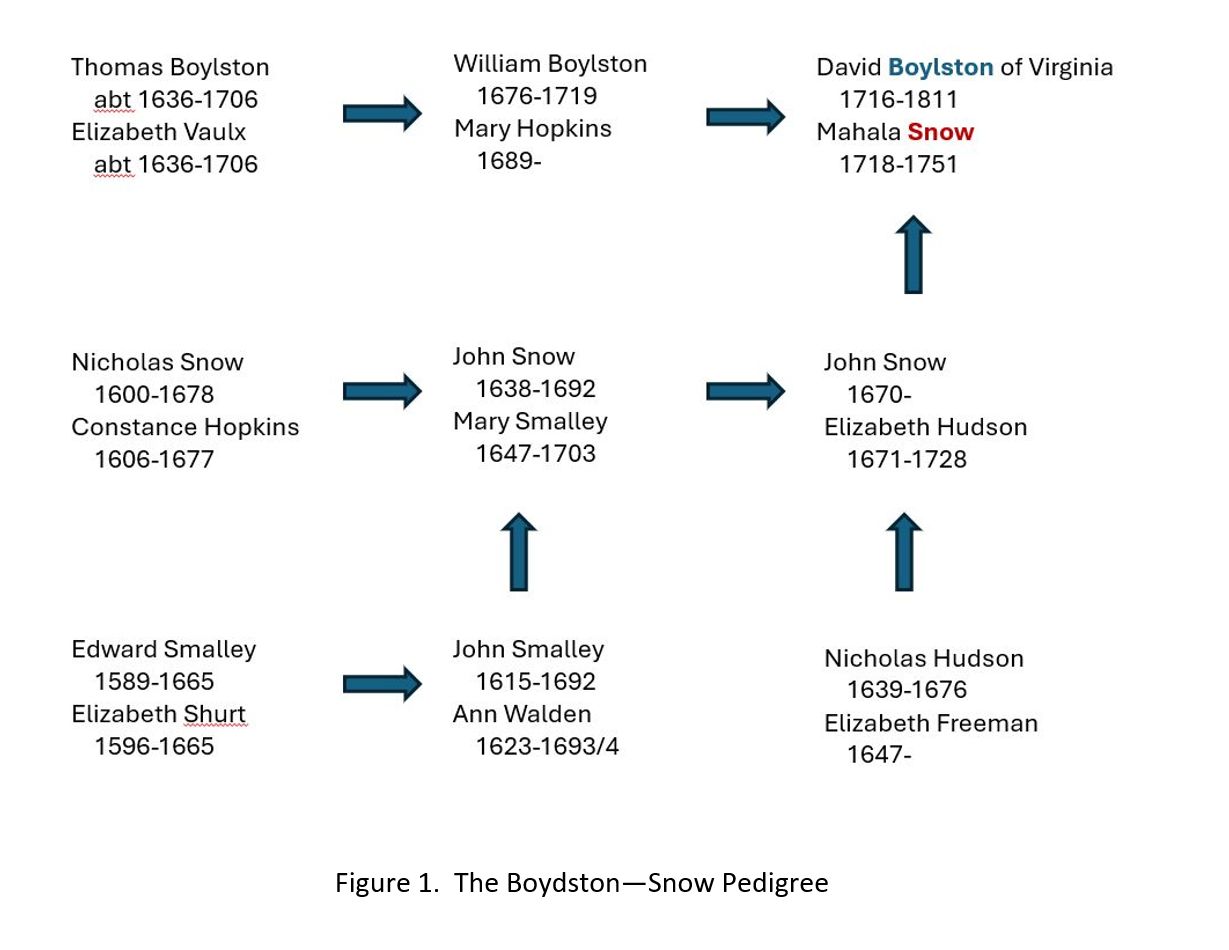 Thomas Boylston
abt 1636-1706
Elizabeth Vaulx
abt 1636-1706

William Boylston
1676-1719
Mary Hopkins
1689-

David Boylston of Virginia
1716-1811
Mahala Snow
1718-1751

Nicholas Snow
1600-1678
Constance Hopkins
1606-1677

John Snow
1638-1692
Mary Smalley
1647-1703

John Snow
1670-
Elizabeth Hudson
1671-1728

Edward Smalley
1589-1665
Elizabeth Shurt
1596-1665

John Smalley
1615-1692
Ann Walden
1623-1693/4

Nicholas Hudson
1639-1676
Elizabeth Freeman
1647-

Figure 1. The Boydston—Snow Pedigree